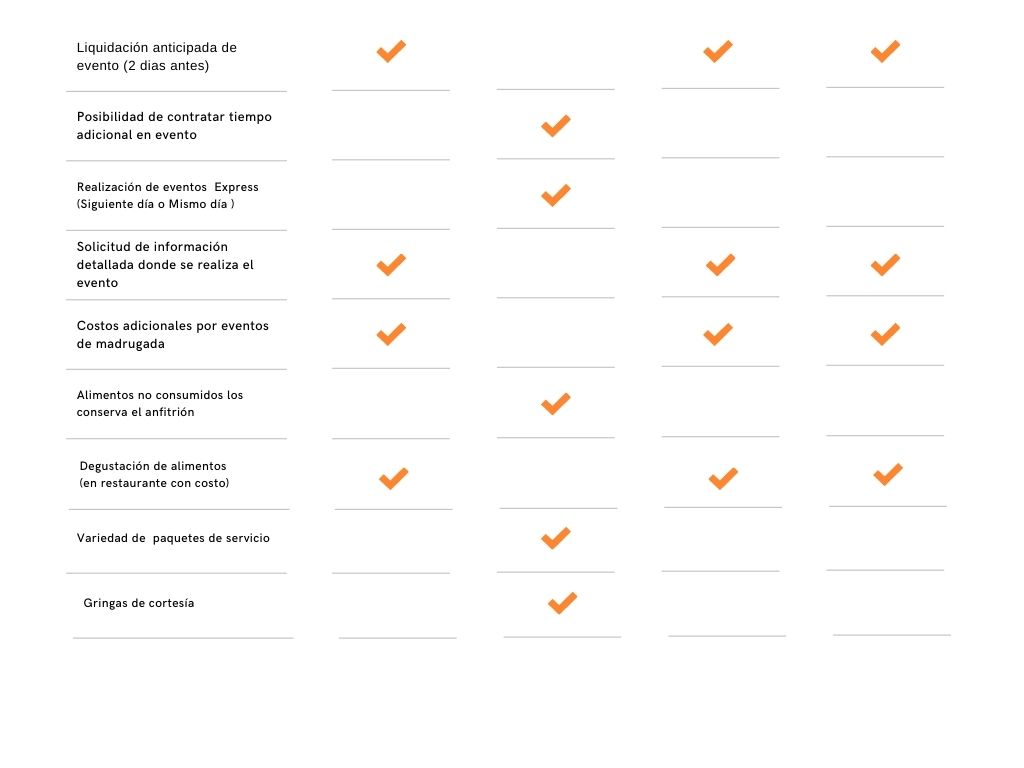 | | | | | |
|---|---|---|---|---|
| Liquidación anticipada de evento (2 dias antes) | ✓ | | ✓ | ✓ |
| Posibilidad de contratar tiempo adicional en evento | | ✓ | | |
| Realización de eventos Express (Siguiente día o Mismo día ) | | ✓ | | |
| Solicitud de información detallada donde se realiza el evento | ✓ | | ✓ | ✓ |
| Costos adicionales por eventos de madrugada | ✓ | | ✓ | ✓ |
| Alimentos no consumidos los conserva el anfitrión | | ✓ | | |
| Degustación de alimentos (en restaurante con costo) | ✓ | | ✓ | ✓ |
| Variedad de paquetes de servicio | | ✓ | | |
| Gringas de cortesía | | ✓ | | |